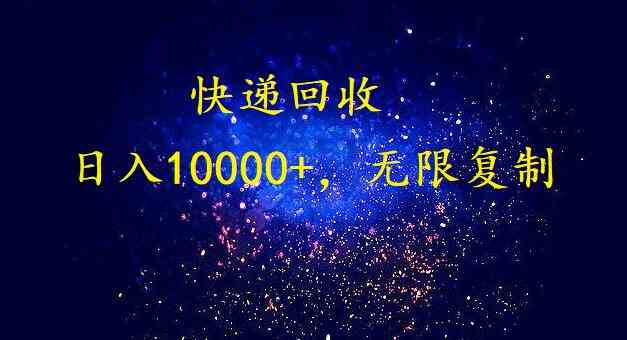 快递回收

日入10000+，无限复制